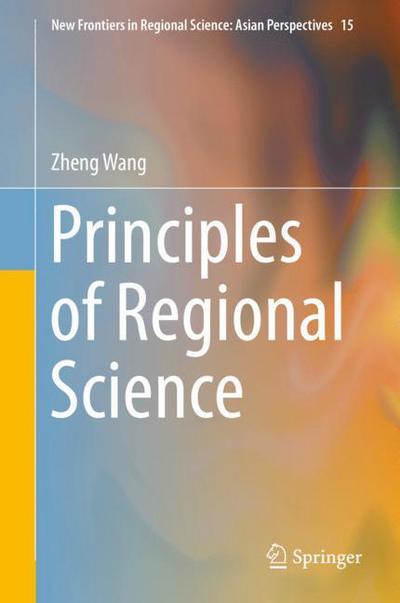 New Frontiers in Regional Science: Asian Perspectives 15

Zheng Wang

Principles of Regional Science

Springer